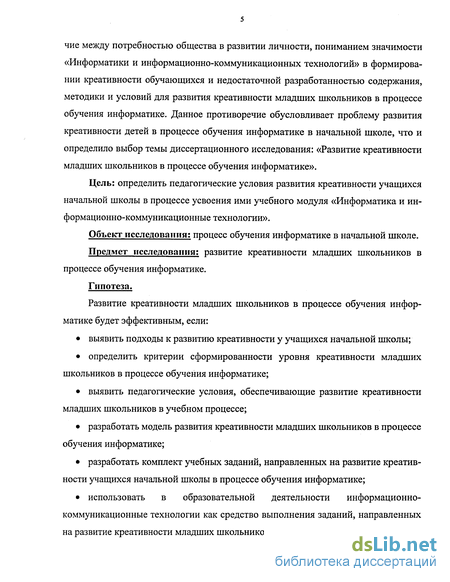 5

чие между потребностью общества в развитии личности, пониманием значимости «Информатики и информационно-коммуникационных технологий» в формировании креативности обучающихся и недостаточной разработанностью содержания, методики и условий для развития креативности младших школьников в процессе обучения информатике. Данное противоречие обусловливает проблему развития креативности детей в процессе обучения информатике в начальной школе, что и определило выбор темы диссертационного исследования: «Развитие креативности младших школьников в процессе обучения информатике».

Цель: определить педагогические условия развития креативности учащихся начальной школы в процессе усвоения ими учебного модуля «Информатика и информационно-коммуникационные технологии».

Объект исследования: процесс обучения информатике в начальной школе.

Предмет исследования: развитие креативности младших школьников в процессе обучения информатике.

Гипотеза.

Развитие креативности младших школьников в процессе обучения информатике будет эффективным, если:

• выявить подходы к развитию креативности у учащихся начальной школы;

• определить критерии сформированности уровня креативности младших школьников в процессе обучения информатике;

• выявить педагогические условия, обеспечивающие развитие креативности младших школьников в учебном процессе;

• разработать модель развития креативности младших школьников в процессе обучения информатике;

• разработать комплект учебных заданий, направленных на развитие креативности учащихся начальной школы в процессе обучения информатике;

• использовать в образовательной деятельности информационно-коммуникационные технологии как средство выполнения заданий, направленных на развитие креативности младших школьнико

dsLib.net
библиотека диссертаций